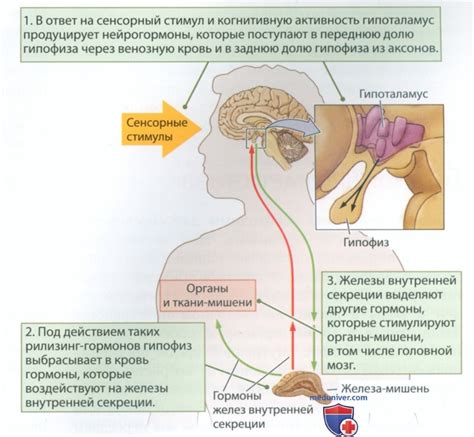 1. В ответ на сенсорный стимул и когнитивную активность гипоталамус продуцирует нейрогормоны, которые поступают в переднюю долю гипофиза через венозную кровь и в заднюю долю гипофиза из аксонов.

Сенсорные стимулы

Гипоталамус

Гипофиз

Органы и ткани-мишени

3. Железы внутренней секреции выделяют другие гормоны, которые стимулируют органы-мишени, в том числе головной мозг.

2. Под действием таких рилизинг-гормонов гипофиз выбрасывает в кровь гормоны, которые воздействуют на железы внутренней секреции.

Гормоны желез внутренней секреции

Железа-мишень

meduniver.com